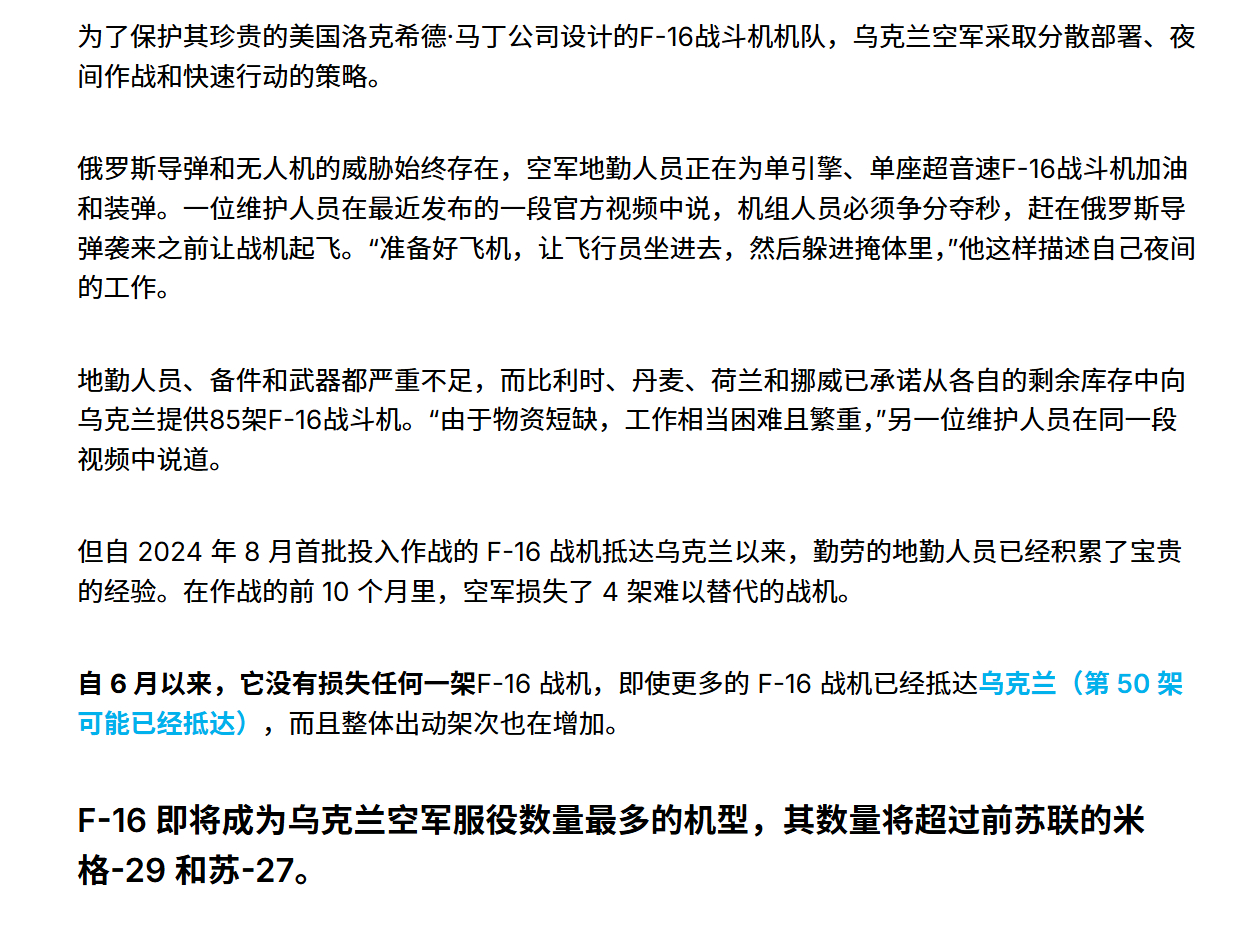 为了保护其珍贵的美国洛克希德·马丁公司设计的F-16战斗机机队，乌克兰空军采取分散部署、夜间作战和快速行动的策略。

俄罗斯导弹和无人机的威胁始终存在，空军地勤人员正在为单引擎、单座超音速F-16战斗机加油和装弹。一位维护人员在最近发布的一段官方视频中说，机组人员必须争分夺秒，赶在俄罗斯导弹袭来之前让战机起飞。“准备好飞机，让飞行员坐进去，然后躲进掩体里，”他这样描述自己夜间的工作。

地勤人员、备件和武器都严重不足，而比利时、丹麦、荷兰和挪威已承诺从各自的剩余库存中向乌克兰提供85架F-16战斗机。“由于物资短缺，工作相当困难且繁重，”另一位维护人员在同一段视频中说道。

但自 2024 年 8 月首批投入作战的 F-16 战机抵达乌克兰以来，勤劳的地勤人员已经积累了宝贵的经验。在作战的前 10 个月里，空军损失了 4 架难以替代的战机。

自 6 月以来，它没有损失任何一架F-16 战机，即使更多的 F-16 战机已经抵达乌克兰（第 50 架可能已经抵达），而且整体出动架次也在增加。

F-16 即将成为乌克兰空军服役数量最多的机型，其数量将超过前苏联的米格-29 和苏-27。